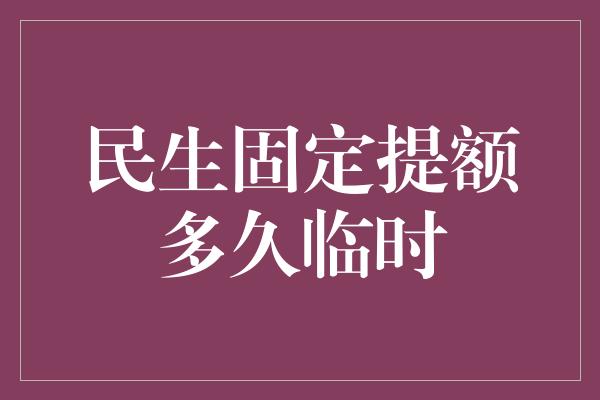 民生固定提额
多久临时